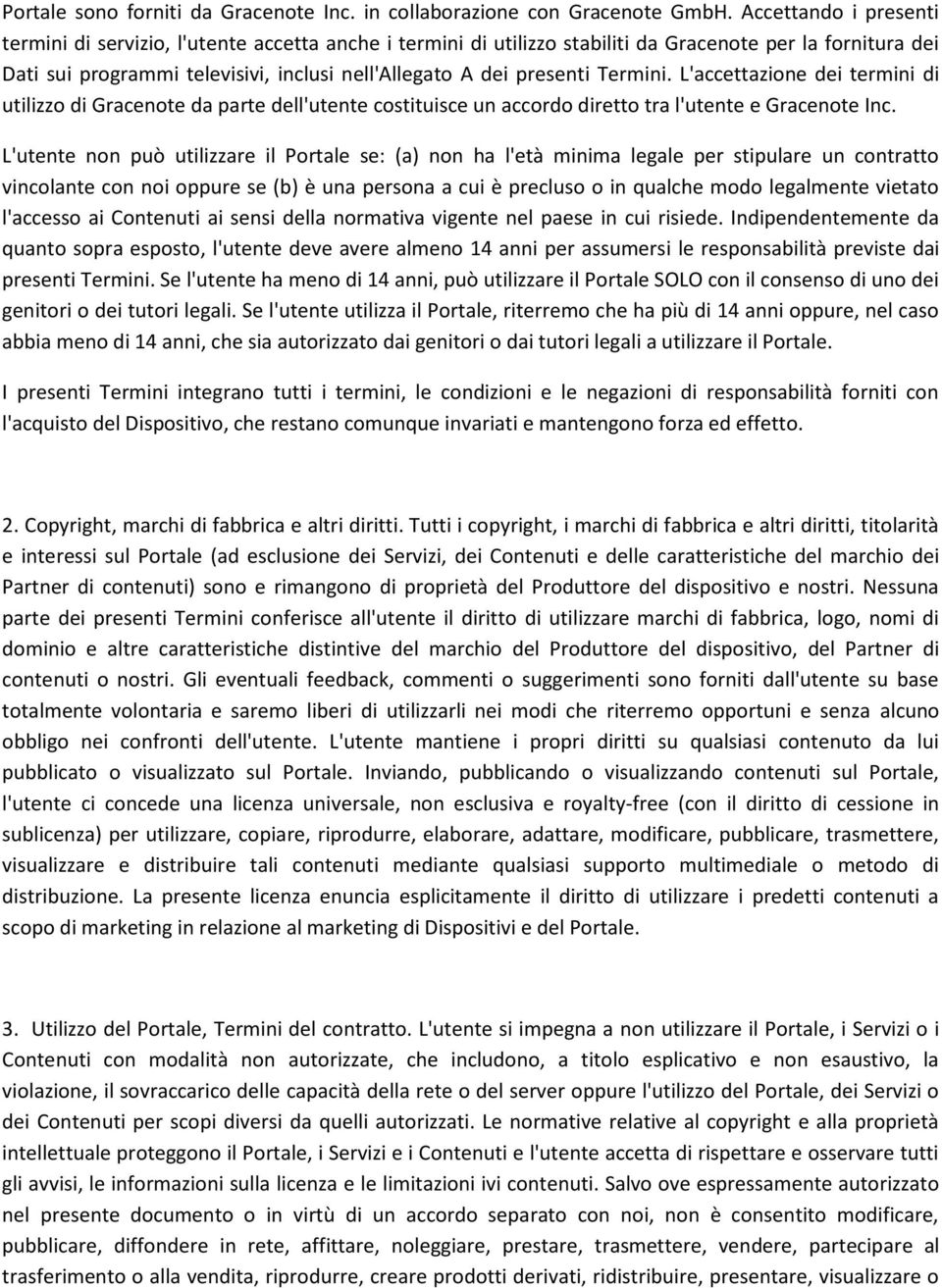 Portale sono forniti da Gracenote Inc. in collaborazione con Gracenote GmbH. Accettando i presenti termini di servizio, l'utente accetta anche i termini di utilizzo stabiliti da Gracenote per la fornitura dei Dati sui programmi televisivi, inclusi nell'Allegato A dei presenti Termini. L'accettazione dei termini di utilizzo di Gracenote da parte dell'utente costituisce un accordo diretto tra l'utente e Gracenote Inc.

L'utente non può utilizzare il Portale se: (a) non ha l'età minima legale per stipulare un contratto vincolante con noi oppure se (b) è una persona a cui è precluso o in qualche modo legalmente vietato l'accesso ai Contenuti ai sensi della normativa vigente nel paese in cui risiede. Indipendentemente da quanto sopra esposto, l'utente deve avere almeno 14 anni per assumersi le responsabilità previste dai presenti Termini. Se l'utente ha meno di 14 anni, può utilizzare il Portale SOLO con il consenso di uno dei genitori o dei tutori legali. Se l'utente utilizza il Portale, riterremo che ha più di 14 anni oppure, nel caso abbia meno di 14 anni, che sia autorizzato dai genitori o dai tutori legali a utilizzare il Portale.

I presenti Termini integrano tutti i termini, le condizioni e le negazioni di responsabilità forniti con l'acquisto del Dispositivo, che restano comunque invariati e mantengono forza ed effetto.

2. Copyright, marchi di fabbrica e altri diritti. Tutti i copyright, i marchi di fabbrica e altri diritti, titolarità e interessi sul Portale (ad esclusione dei Servizi, dei Contenuti e delle caratteristiche del marchio dei Partner di contenuti) sono e rimangono di proprietà del Produttore del dispositivo e nostri. Nessuna parte dei presenti Termini conferisce all'utente il diritto di utilizzare marchi di fabbrica, logo, nomi di dominio e altre caratteristiche distintive del marchio del Produttore del dispositivo, del Partner di contenuti o nostri. Gli eventuali feedback, commenti o suggerimenti sono forniti dall'utente su base totalmente volontaria e saremo liberi di utilizzarli nei modi che riterremo opportuni e senza alcuno obbligo nei confronti dell'utente. L'utente mantiene i propri diritti su qualsiasi contenuto da lui pubblicato o visualizzato sul Portale. Inviando, pubblicando o visualizzando contenuti sul Portale, l'utente ci concede una licenza universale, non esclusiva e royalty-free (con il diritto di cessione in sublicenza) per utilizzare, copiare, riprodurre, elaborare, adattare, modificare, pubblicare, trasmettere, visualizzare e distribuire tali contenuti mediante qualsiasi supporto multimediale o metodo di distribuzione. La presente licenza enuncia esplicitamente il diritto di utilizzare i predetti contenuti a scopo di marketing in relazione al marketing di Dispositivi e del Portale.

3. Utilizzo del Portale, Termini del contratto. L'utente si impegna a non utilizzare il Portale, i Servizi o i Contenuti con modalità non autorizzate, che includono, a titolo esplicativo e non esaustivo, la violazione, il sovraccarico delle capacità della rete o del server oppure l'utilizzo del Portale, dei Servizi o dei Contenuti per scopi diversi da quelli autorizzati. Le normative relative al copyright e alla proprietà intellettuale proteggono il Portale, i Servizi e i Contenuti e l'utente accetta di rispettare e osservare tutti gli avvisi, le informazioni sulla licenza e le limitazioni ivi contenuti. Salvo ove espressamente autorizzato nel presente documento o in virtù di un accordo separato con noi, non è consentito modificare, pubblicare, diffondere in rete, affittare, noleggiare, prestare, trasmettere, vendere, partecipare al trasferimento o alla vendita, riprodurre, creare prodotti derivati, ridistribuire, presentare, visualizzare o